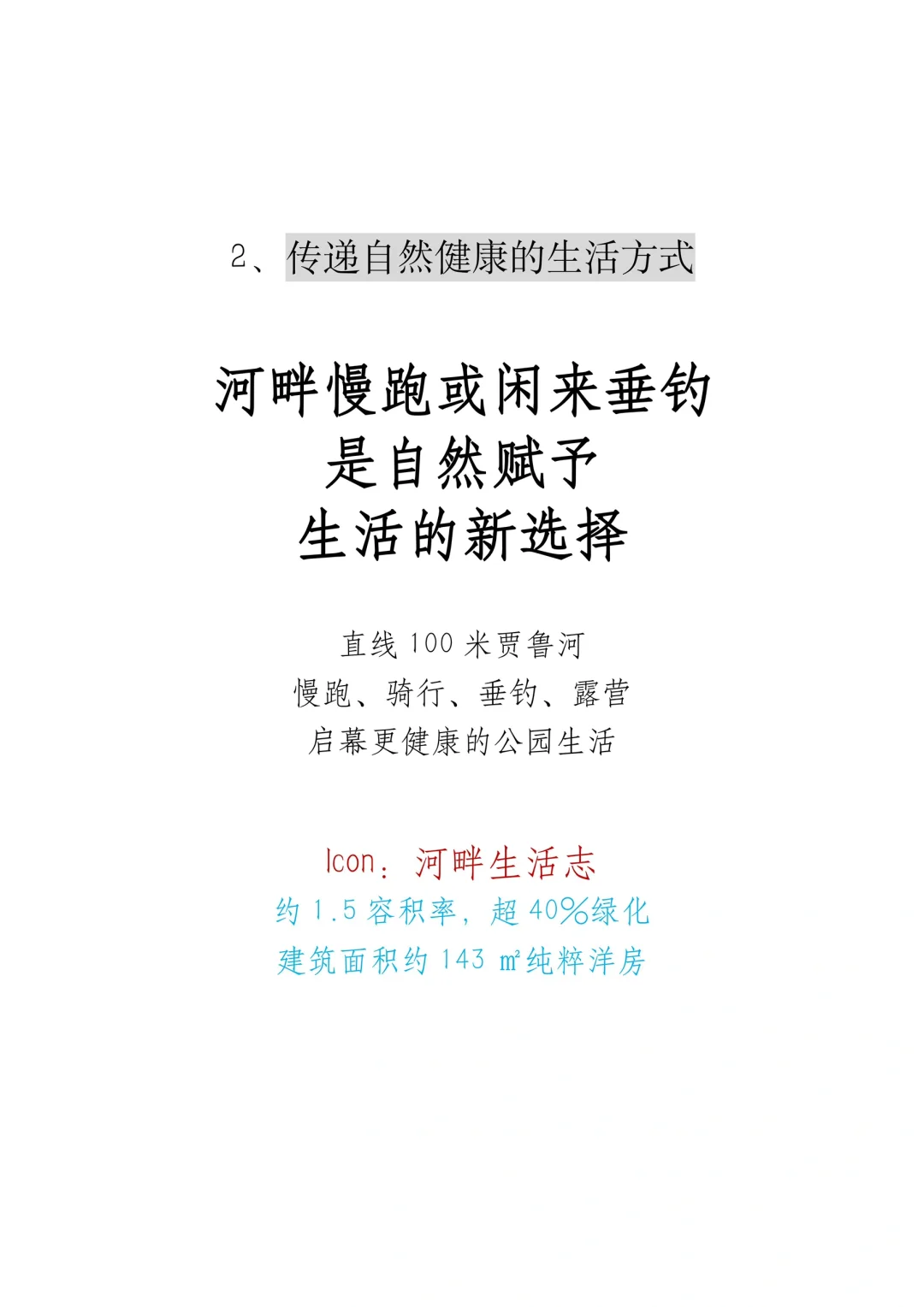 2、传递自然健康的生活方式

河畔慢跑或闲来垂钓
是自然赋予
生活的新选择

直线100米贾鲁河
慢跑、骑行、垂钓、露营
启幕更健康的公园生活

Icon：河畔生活志
约1.5容积率，超40%绿化
建筑面积约143㎡纯粹洋房